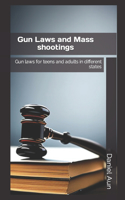 Gun Laws and Mass shootings

Gun laws for teens and adults in different states

Daniel Aun